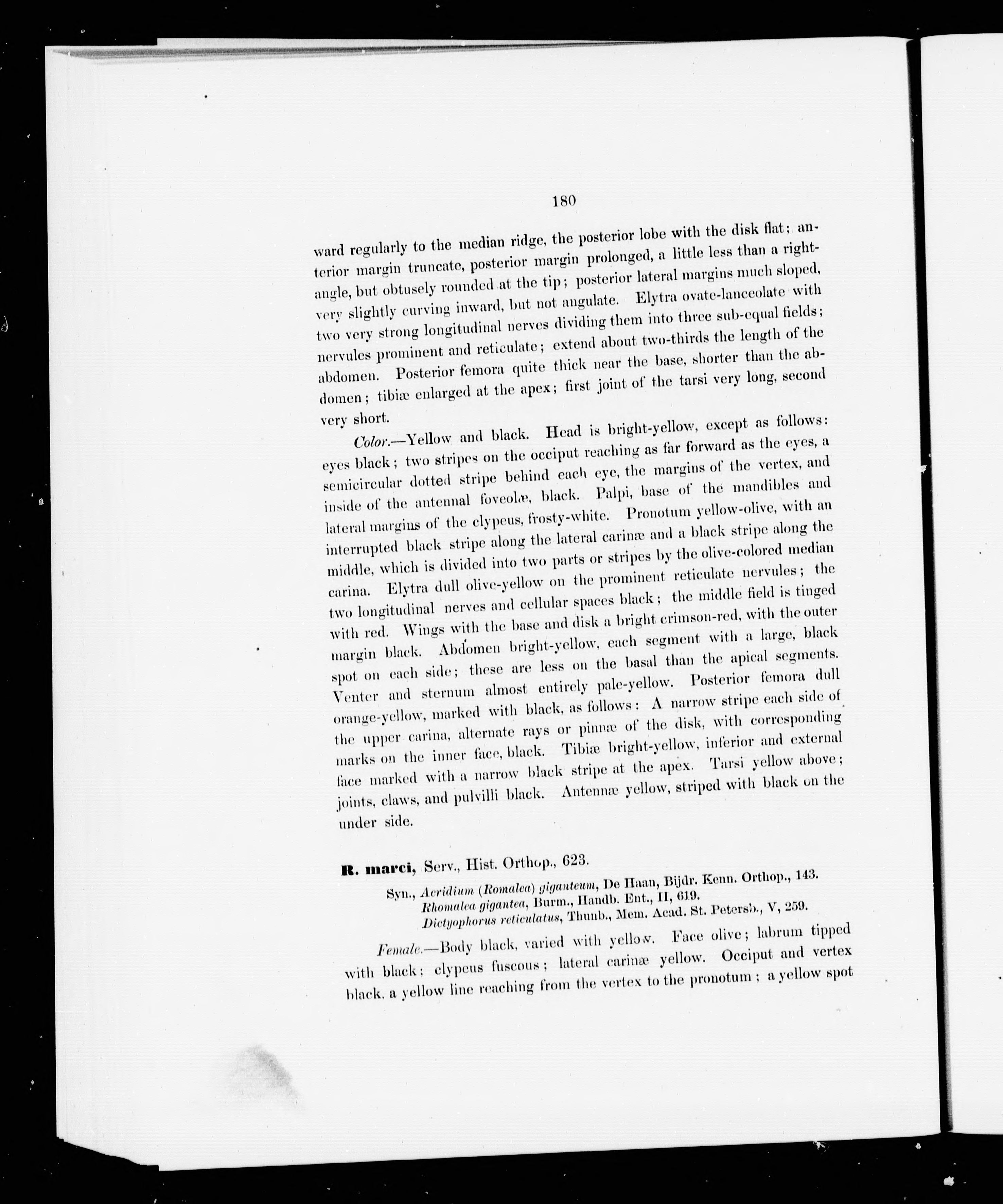 180

ward regularly to the median ridge, the posterior lobe with the disk flat; anterior margin truncate, posterior margin prolonged, a little less than a right-angle, but obtusely rounded at the tip; posterior lateral margins much sloped, very slightly curving inward, but not angulate. Elytra ovate-lanceolate with two very strong longitudinal nerves dividing them into three sub-equal fields; nervules prominent and reticulate; extend about two-thirds the length of the abdomen. Posterior femora quite thick near the base, shorter than the abdomen; tibiæ enlarged at the apex; first joint of the tarsi very long, second very short.

Color.—Yellow and black. Head is bright-yellow, except as follows: eyes black; two stripes on the occiput reaching as far forward as the eyes, a semicircular dotted stripe behind each eye, the margins of the vertex, and inside of the antennal foveolæ, black. Palpi, base of the mandibles and lateral margins of the clypeus, frosty-white. Pronotum yellow-olive, with an interrupted black stripe along the lateral carinæ and a black stripe along the middle, which is divided into two parts or stripes by the olive-colored median carina. Elytra dull olive-yellow on the prominent reticulate nervules; the two longitudinal nerves and cellular spaces black; the middle field is tinged with red. Wings with the base and disk a bright crimson-red, with the outer margin black. Abdomen bright-yellow, each segment with a large, black spot on each side; these are less on the basal than the apical segments. Venter and sternum almost entirely pale-yellow. Posterior femora dull orange-yellow, marked with black, as follows: A narrow stripe each side of the upper carina, alternate rays or pinnæ of the disk, with corresponding marks on the inner face, black. Tibiæ bright-yellow, inferior and external face marked with a narrow black stripe at the apex. Tarsi yellow above; joints, claws, and pulvilli black. Antennæ yellow, striped with black on the under side.

R. marci, Serv., Hist. Orthop., 623.

Syn., Acridium (Romalea) giganteum, De Haan, Bijdr. Kenn. Orthop., 143.
Rhomalea gigantea, Burm., Handb. Ent., II, 619.
Dictyophorus reticulatus, Thunb., Mem. Acad. St. Petersb., V, 259.

Female.—Body black, varied with yellow. Face olive; labrum tipped with black; clypeus fuscous; lateral carinæ yellow. Occiput and vertex black, a yellow line reaching from the vertex to the pronotum; a yellow spot